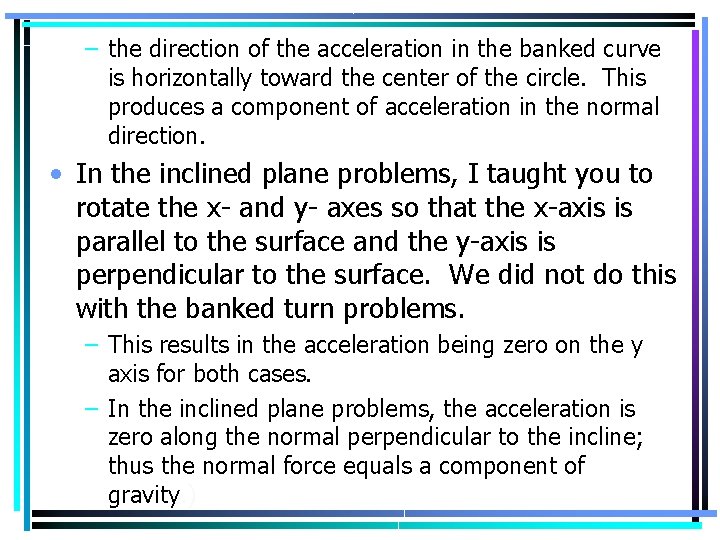 – the direction of the acceleration in the banked curve is horizontally toward the center of the circle. This produces a component of acceleration in the normal direction.

• In the inclined plane problems, I taught you to rotate the x- and y- axes so that the x-axis is parallel to the surface and the y-axis is perpendicular to the surface. We did not do this with the banked turn problems.

– This results in the acceleration being zero on the y axis for both cases.

– In the inclined plane problems, the acceleration is zero along the normal perpendicular to the incline; thus the normal force equals a component of gravity